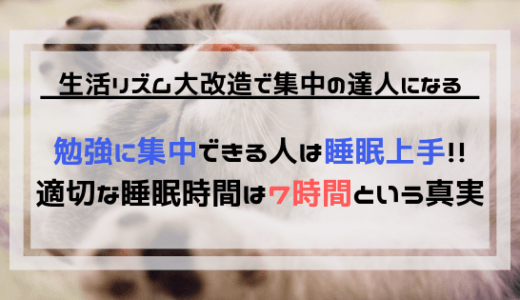 生活リズム大改造で集中の達人になる

勉強に集中できる人は睡眠上手!!
適切な睡眠時間は7時間という真実